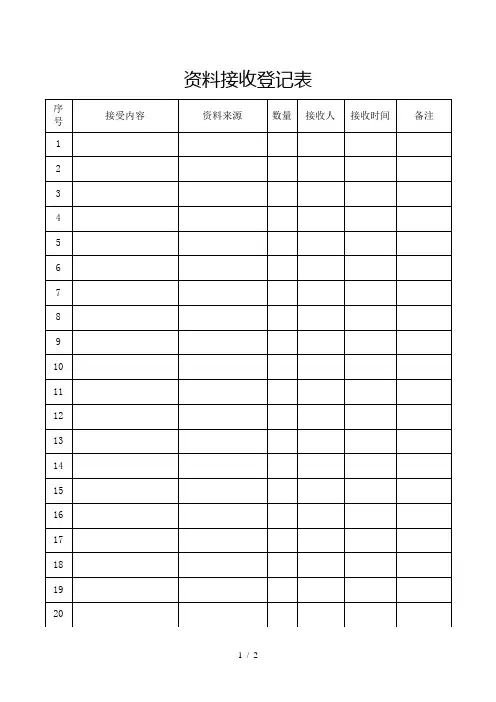 资料接收登记表

| 序号 | 接受内容 | 资料来源 | 数量 | 接收人 | 接收时间 | 备注 |
|---|---|---|---|---|---|---|
| 1 | | | | | | |
| 2 | | | | | | |
| 3 | | | | | | |
| 4 | | | | | | |
| 5 | | | | | | |
| 6 | | | | | | |
| 7 | | | | | | |
| 8 | | | | | | |
| 9 | | | | | | |
| 10 | | | | | | |
| 11 | | | | | | |
| 12 | | | | | | |
| 13 | | | | | | |
| 14 | | | | | | |
| 15 | | | | | | |
| 16 | | | | | | |
| 17 | | | | | | |
| 18 | | | | | | |
| 19 | | | | | | |
| 20 | | | | | | |

1 / 2